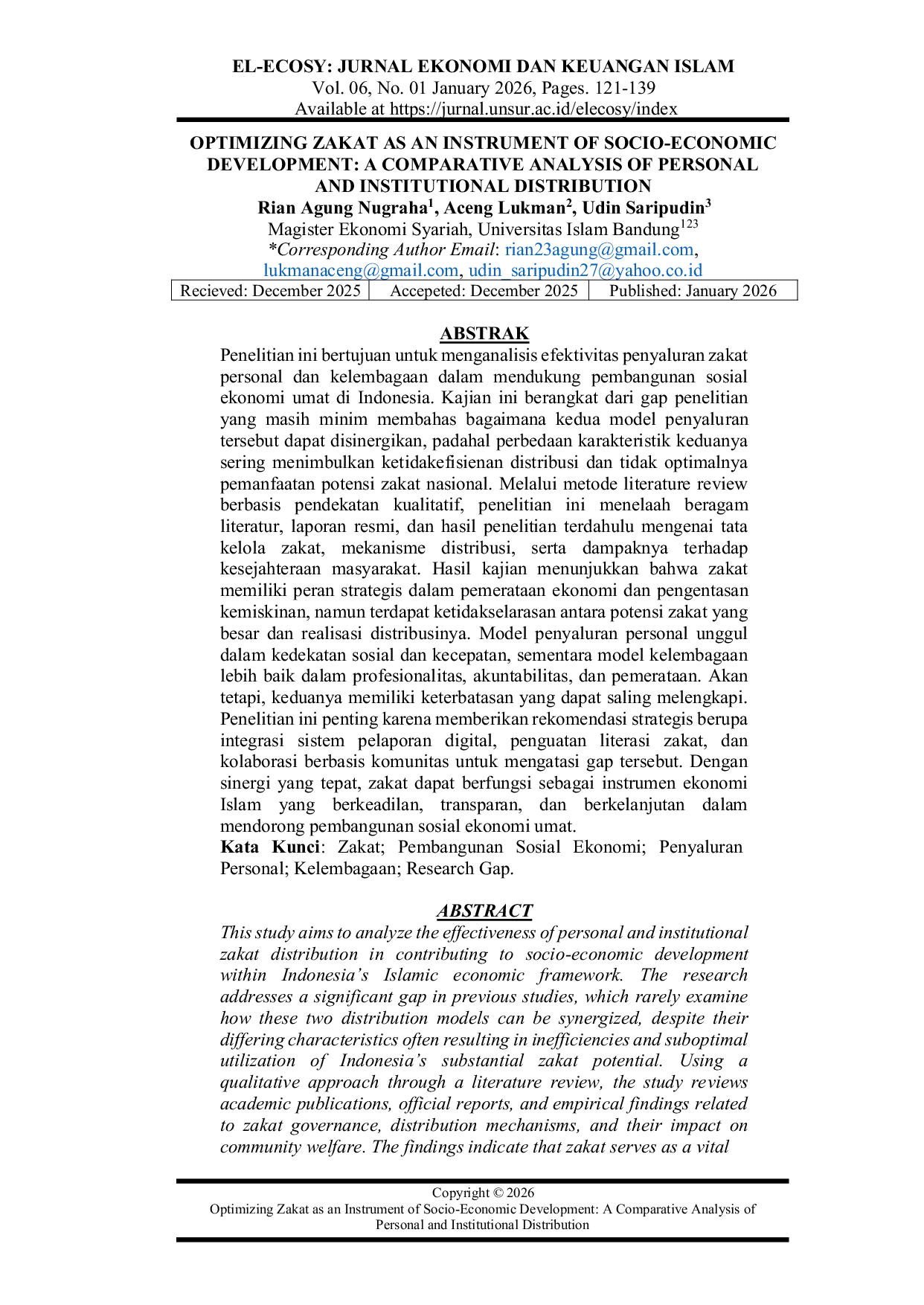 EL-ECOSY: JURNAL EKONOMI DAN KEUANGAN ISLAM
Vol. 06, No. 01 January 2026, Pages. 121-139
Available at https://jurnal.unsur.ac.id/elecosy/index

OPTIMIZING ZAKAT AS AN INSTRUMENT OF SOCIO-ECONOMIC DEVELOPMENT: A COMPARATIVE ANALYSIS OF PERSONAL AND INSTITUTIONAL DISTRIBUTION

Rian Agung Nugraha$^1$, Aceng Lukman$^2$, Udin Saripudin$^3$
Magister Ekonomi Syariah, Universitas Islam Bandung$^{123}$
*Corresponding Author Email: rian23agung@gmail.com, lukmanaceng@gmail.com, udin_saripudin27@yahoo.co.id

| Recieved: December 2025 | Accepeted: December 2025 | Published: January 2026 |
|---|---|---|

ABSTRAK
Penelitian ini bertujuan untuk menganalisis efektivitas penyaluran zakat personal dan kelembagaan dalam mendukung pembangunan sosial ekonomi umat di Indonesia. Kajian ini berangkat dari gap penelitian yang masih minim membahas bagaimana kedua model penyaluran tersebut dapat disinergikan, padahal perbedaan karakteristik keduanya sering menimbulkan ketidakefisienan distribusi dan tidak optimalnya pemanfaatan potensi zakat nasional. Melalui metode literature review berbasis pendekatan kualitatif, penelitian ini menelaah beragam literatur, laporan resmi, dan hasil penelitian terdahulu mengenai tata kelola zakat, mekanisme distribusi, serta dampaknya terhadap kesejahteraan masyarakat. Hasil kajian menunjukkan bahwa zakat memiliki peran strategis dalam pemerataan ekonomi dan pengentasan kemiskinan, namun terdapat ketidakselarasan antara potensi zakat yang besar dan realisasi distribusinya. Model penyaluran personal unggul dalam kedekatan sosial dan kecepatan, sementara model kelembagaan lebih baik dalam profesionalitas, akuntabilitas, dan pemerataan. Akan tetapi, keduanya memiliki keterbatasan yang dapat saling melengkapi. Penelitian ini penting karena memberikan rekomendasi strategis berupa integrasi sistem pelaporan digital, penguatan literasi zakat, dan kolaborasi berbasis komunitas untuk mengatasi gap tersebut. Dengan sinergi yang tepat, zakat dapat berfungsi sebagai instrumen ekonomi Islam yang berkeadilan, transparan, dan berkelanjutan dalam mendorong pembangunan sosial ekonomi umat.
Kata Kunci: Zakat; Pembangunan Sosial Ekonomi; Penyaluran Personal; Kelembagaan; Research Gap.

ABSTRACT
This study aims to analyze the effectiveness of personal and institutional zakat distribution in contributing to socio-economic development within Indonesia's Islamic economic framework. The research addresses a significant gap in previous studies, which rarely examine how these two distribution models can be synergized, despite their differing characteristics often resulting in inefficiencies and suboptimal utilization of Indonesia's substantial zakat potential. Using a qualitative approach through a literature review, the study reviews academic publications, official reports, and empirical findings related to zakat governance, distribution mechanisms, and their impact on community welfare. The findings indicate that zakat serves as a vital

Copyright © 2026
Optimizing Zakat as an Instrument of Socio-Economic Development: A Comparative Analysis of Personal and Institutional Distribution